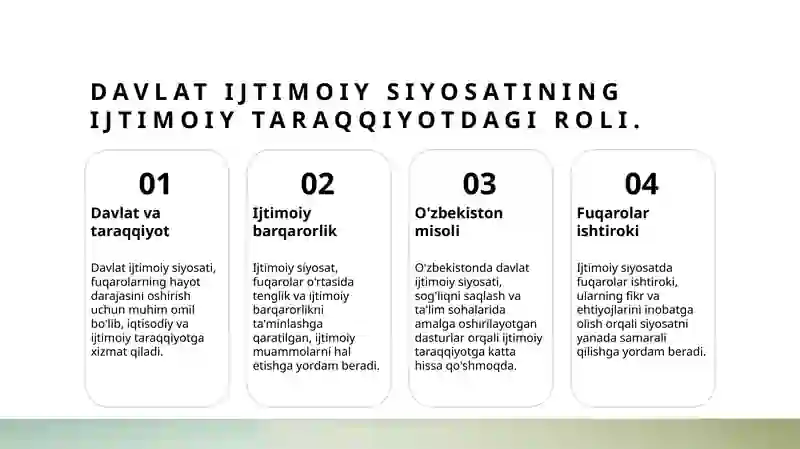 DAVLAT IJTIMOIY SIYOSATINING IJTIMOIY TARAQQIYOTDAGI ROLI.

01

Davlat va taraqqiyot

Davlat ijtimoiy siyosati, fuqarolarning hayot darajasini oshirish uchun muhim omil bo'lib, iqtisodiy va ijtimoiy taraqqiyotga xizmat qiladi.

02

Ijtimoiy barqarorlik

Ijtimoiy siyosat, fuqarolar o'rtasida tenglik va ijtimoiy barqarorlikni ta'minlashga qaratilgan, ijtimoiy muammolarni hal etishga yordam beradi.

03

O'zbekiston misoli

O'zbekistonda davlat ijtimoiy siyosati, sog'liqni saqlash va ta'lim sohalarida amalga oshirilayotgan dasturlar orqali ijtimoiy taraqqiyotga katta hissa qo'shmoqda.

04

Fuqarolar ishtiroki

Ijtimoiy siyosatda fuqarolar ishtiroki, ularning fikr va ehtiyojlarini inobatga olish orqali siyosatni yanada samarali qilishga yordam beradi.